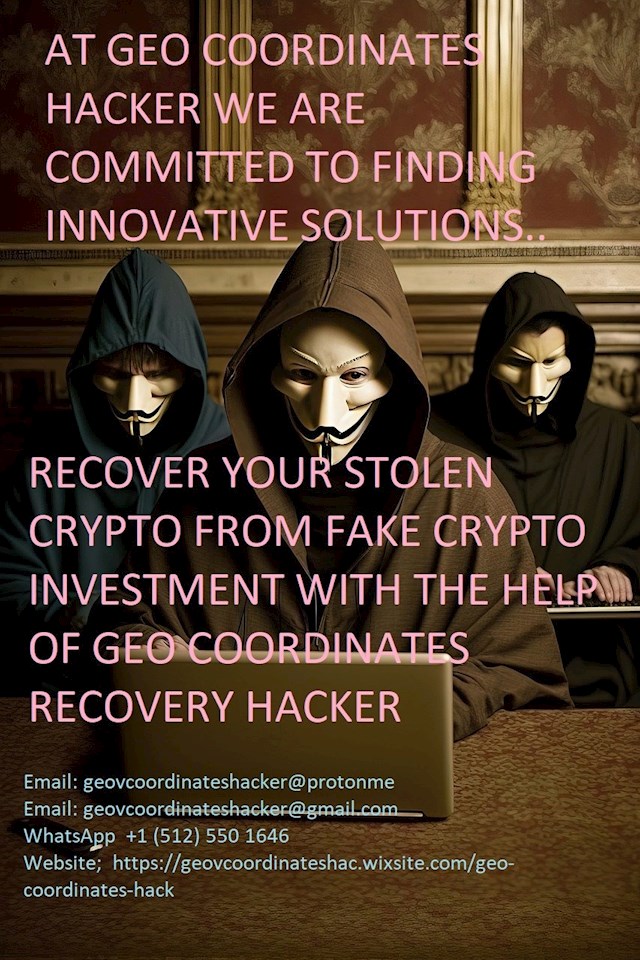 AT GEO COORDINATES HACKER WE ARE COMMITTED TO FINDING INNOVATIVE SOLUTIONS..

RECOVER YOUR STOLEN CRYPTO FROM FAKE CRYPTO INVESTMENT WITH THE HELP OF GEO COORDINATES RECOVERY HACKER

Email: geovcoordinateshacker@protonme
Email: geovcoordinateshacker@gmail.com
WhatsApp +1 (512) 550 1646
Website; https://geovcoordinateshac.wixsite.com/geo-coordinates-hack